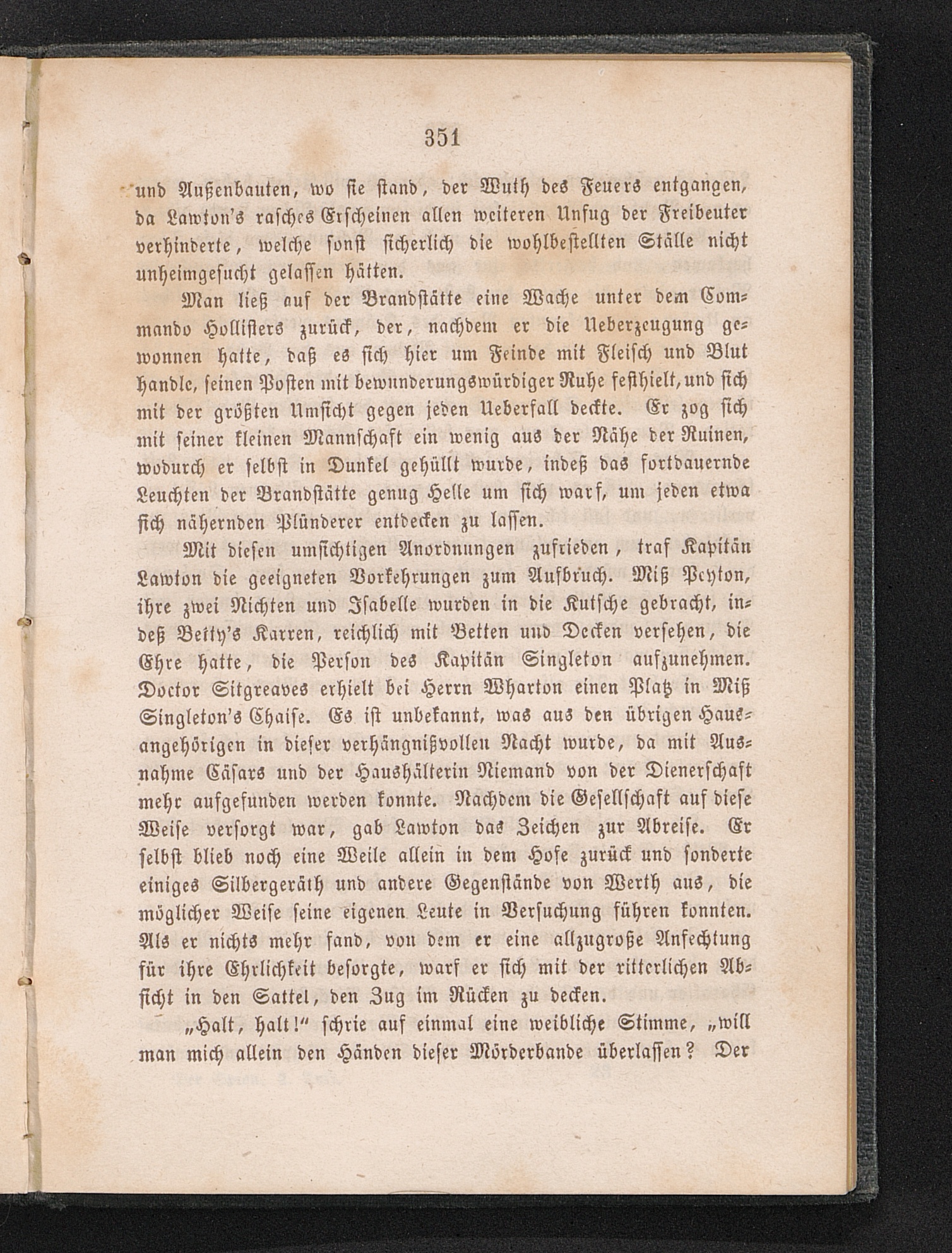 351

und Außenbauten, wo sie stand, der Wuth des Feuers entgangen, da Lawton's rasches Erscheinen allen weiteren Unfug der Freibeuter verhinderte, welche sonst sicherlich die wohlbestellten Ställe nicht unheimgesucht gelassen hätten.

Man ließ auf der Brandstätte eine Wache unter dem Commando Hollisters zurück, der, nachdem er die Ueberzeugung gewonnen hatte, daß es sich hier um Feinde mit Fleisch und Blut handle, seinen Posten mit bewunderungswürdiger Ruhe festhielt, und sich mit der größten Umsicht gegen jeden Ueberfall deckte. Er zog sich mit seiner kleinen Mannschaft ein wenig aus der Nähe der Ruinen, wodurch er selbst in Dunkel gehüllt wurde, indeß das fortdauernde Leuchten der Brandstätte genug Helle um sich warf, um jeden etwa sich nähernden Plünderer entdecken zu lassen.

Mit diesen umsichtigen Anordnungen zufrieden, traf Kapitän Lawton die geeigneten Vorkehrungen zum Aufbruch. Miß Peyton, ihre zwei Nichten und Isabelle wurden in die Kutsche gebracht, indeß Betty's Karren, reichlich mit Betten und Decken versehen, die Ehre hatte, die Person des Kapitän Singleton aufzunehmen. Doctor Sitgreaves erhielt bei Herrn Wharton einen Platz in Miß Singleton's Chaise. Es ist unbekannt, was aus den übrigen Hausangehörigen in dieser verhängnißvollen Nacht wurde, da mit Ausnahme Cäsars und der Haushälterin Niemand von der Dienerschaft mehr aufgefunden werden konnte. Nachdem die Gesellschaft auf diese Weise versorgt war, gab Lawton das Zeichen zur Abreise. Er selbst blieb noch eine Weile allein in dem Hofe zurück und sonderte einiges Silbergeräth und andere Gegenstände von Werth aus, die möglicher Weise seine eigenen Leute in Versuchung führen konnten. Als er nichts mehr fand, von dem er eine allzugroße Anfechtung für ihre Ehrlichkeit besorgte, warf er sich mit der ritterlichen Absicht in den Sattel, den Zug im Rücken zu decken.

„Halt, halt!“ schrie auf einmal eine weibliche Stimme, „will man mich allein den Händen dieser Mörderbande überlassen? Der